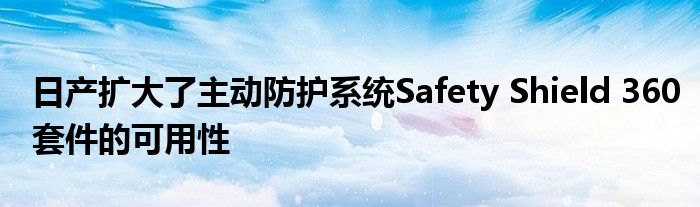 日产扩大了主动防护系统Safety Shield 360套件的可用性